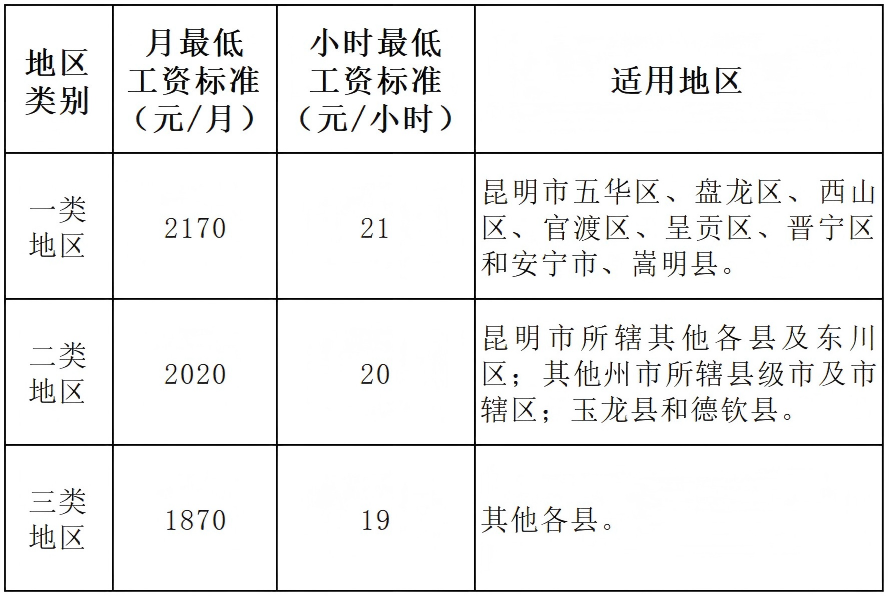 | 地区类别 | 月最低工资标准（元/月） | 小时最低工资标准（元/小时） | 适用地区 |
|---|---|---|---|
| 一类地区 | 2170 | 21 | 昆明市五华区、盘龙区、西山区、官渡区、呈贡区、晋宁区和安宁市、嵩明县。 |
| 二类地区 | 2020 | 20 | 昆明市所辖其他各县及东川区；其他州市所辖县级市及市辖区；玉龙县和德钦县。 |
| 三类地区 | 1870 | 19 | 其他各县。 |